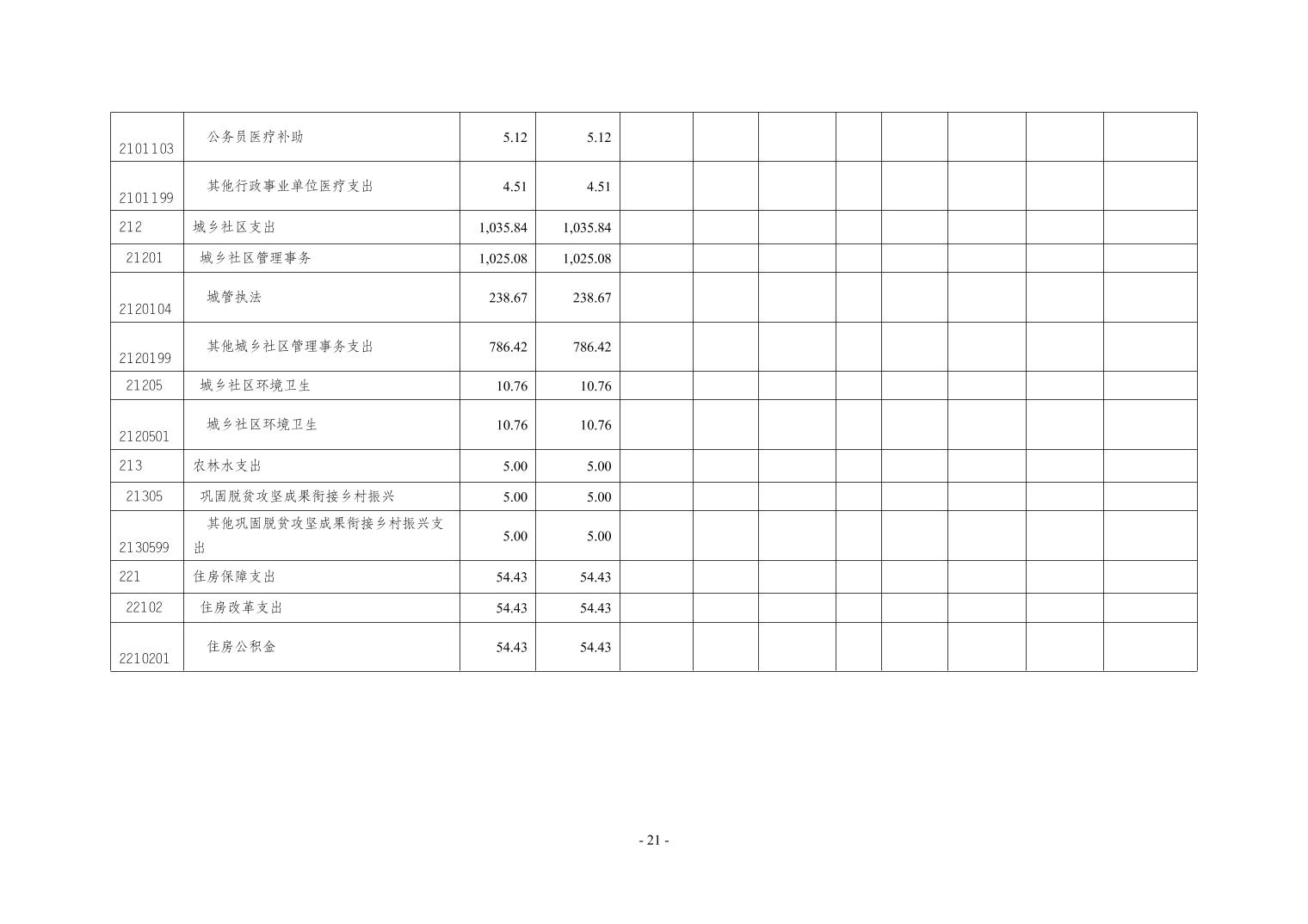 | 2101103 | 公务员医疗补助 | 5.12 | 5.12 |  |  |  |  |  |  |  |  |
|---|---|---|---|---|---|---|---|---|---|---|---|
| 2101199 | 其他行政事业单位医疗支出 | 4.51 | 4.51 |  |  |  |  |  |  |  |  |
| 212 | 城乡社区支出 | 1,035.84 | 1,035.84 |  |  |  |  |  |  |  |  |
| 21201 | 城乡社区管理事务 | 1,025.08 | 1,025.08 |  |  |  |  |  |  |  |  |
| 2120104 | 城管执法 | 238.67 | 238.67 |  |  |  |  |  |  |  |  |
| 2120199 | 其他城乡社区管理事务支出 | 786.42 | 786.42 |  |  |  |  |  |  |  |  |
| 21205 | 城乡社区环境卫生 | 10.76 | 10.76 |  |  |  |  |  |  |  |  |
| 2120501 | 城乡社区环境卫生 | 10.76 | 10.76 |  |  |  |  |  |  |  |  |
| 213 | 农林水支出 | 5.00 | 5.00 |  |  |  |  |  |  |  |  |
| 21305 | 巩固脱贫攻坚成果衔接乡村振兴 | 5.00 | 5.00 |  |  |  |  |  |  |  |  |
| 2130599 | 其他巩固脱贫攻坚成果衔接乡村振兴支出 | 5.00 | 5.00 |  |  |  |  |  |  |  |  |
| 221 | 住房保障支出 | 54.43 | 54.43 |  |  |  |  |  |  |  |  |
| 22102 | 住房改革支出 | 54.43 | 54.43 |  |  |  |  |  |  |  |  |
| 2210201 | 住房公积金 | 54.43 | 54.43 |  |  |  |  |  |  |  |  |

- 21 -